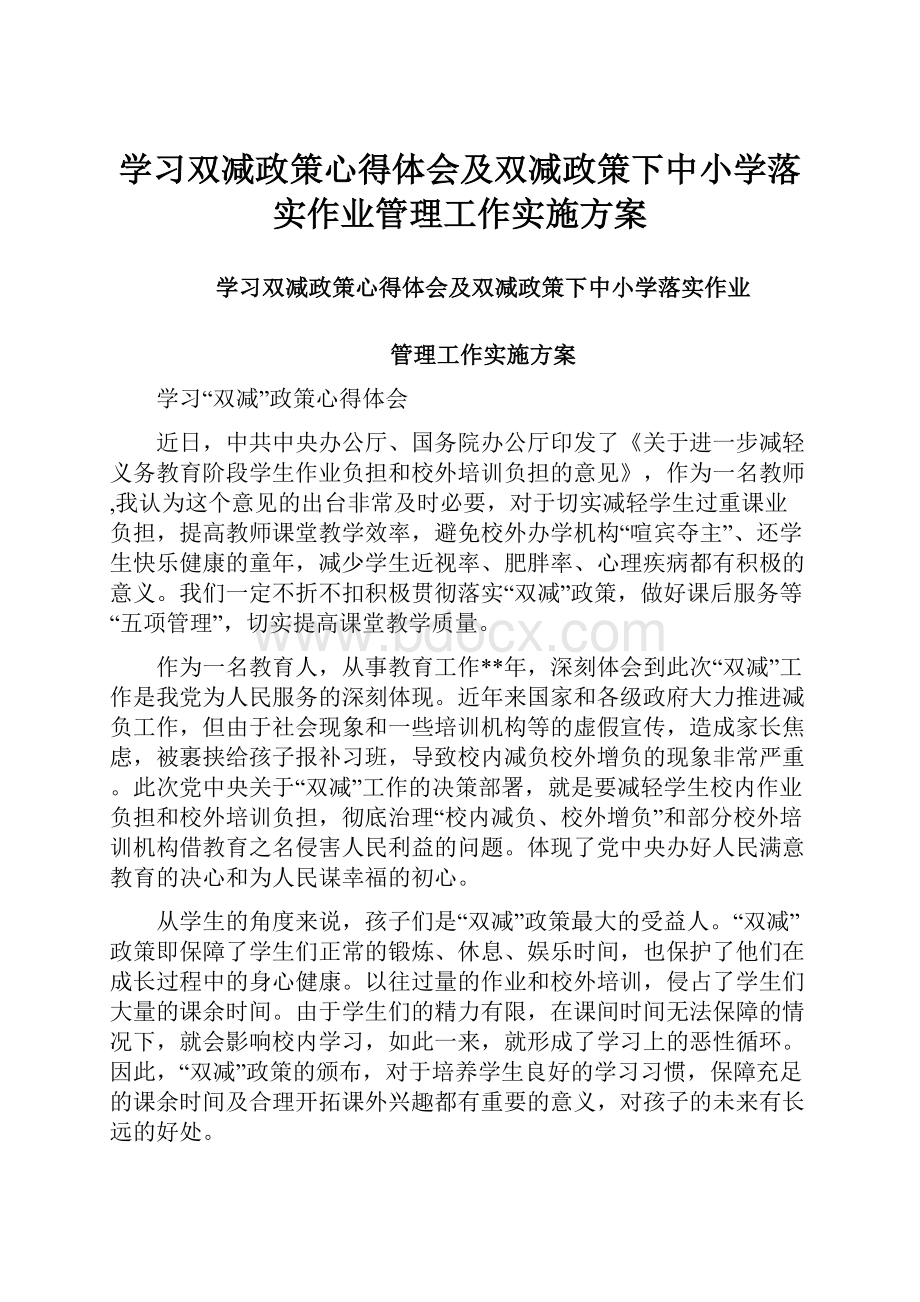 学习双减政策心得体会及双减政策下中小学落实作业管理工作实施方案

学习双减政策心得体会及双减政策下中小学落实作业

管理工作实施方案

学习“双减”政策心得体会

近日，中共中央办公厅、国务院办公厅印发了《关于进一步减轻义务教育阶段学生作业负担和校外培训负担的意见》，作为一名教师,我认为这个意见的出台非常及时必要，对于切实减轻学生过重课业负担，提高教师课堂教学效率，避免校外办学机构“喧宾夺主”、还学生快乐健康的童年，减少学生近视率、肥胖率、心理疾病都有积极的意义。我们一定不折不扣积极贯彻落实“双减”政策，做好课后服务等“五项管理”，切实提高课堂教学质量。

www.bdocx.com

作为一名教育人，从事教育工作**年，深刻体会到此次“双减”工作是我党为人民服务的深刻体现。近年来国家和各级政府大力推进减负工作，但由于社会现象和一些培训机构等的虚假宣传，造成家长焦虑，被裹挟给孩子报补习班，导致校内减负校外增负的现象非常严重。此次党中央关于“双减”工作的决策部署，就是要减轻学生校内作业负担和校外培训负担，彻底治理“校内减负、校外增负”和部分校外培训机构借教育之名侵害人民利益的问题。体现了党中央办好人民满意教育的决心和为人民谋幸福的初心。

从学生的角度来说，孩子们是“双减”政策最大的受益人。“双减”政策即保障了学生们正常的锻炼、休息、娱乐时间，也保护了他们在成长过程中的身心健康。以往过量的作业和校外培训，侵占了学生们大量的课余时间。由于学生们的精力有限，在课间时间无法保障的情况下，就会影响校内学习，如此一来，就形成了学习上的恶性循环。因此，“双减”政策的颁布，对于培养学生良好的学习习惯，保障充足的课余时间及合理开拓课外兴趣都有重要的意义，对孩子的未来有长远的好处。